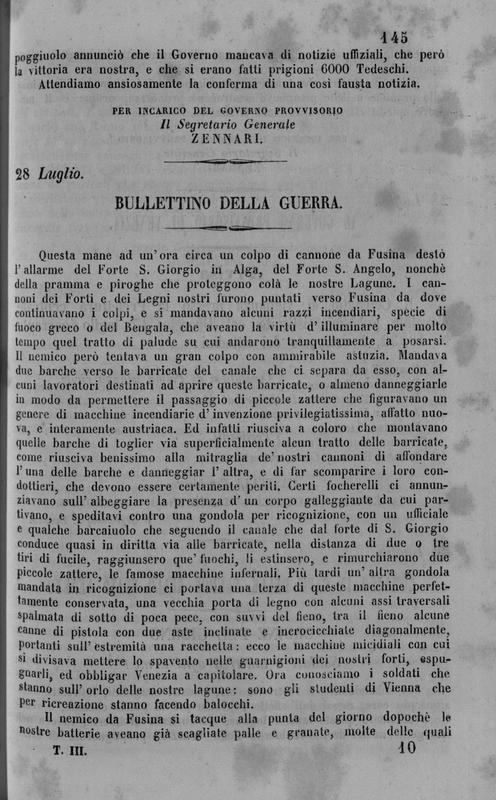 145

poggiuolo annunciò che il Governo mancava di notizie uffiziali, che però la vittoria era nostra, e che si erano fatti prigioni 6000 Tedeschi.

Attendiamo ansiosamente la conferma di una così fausta notizia.

PER INCARICO DEL GOVERNO PROVVISORIO
Il Segretario Generale
ZENNARI.

28 Luglio.

BULLETTINO DELLA GUERRA.

Questa mane ad un'ora circa un colpo di cannone da Fusina destò l'allarme del Forte S. Giorgio in Alga, del Forte S. Angelo, nonchè della pramma e piroghe che proteggono colà le nostre Lagune. I cannoni dei Forti e dei Legni nostri furono puntati verso Fusina da dove continuavano i colpi, e si mandavano alcuni razzi incendiari, specie di fuoco greco o del Bengala, che aveano la virtù d'illuminare per molto tempo quel tratto di palude su cui andarono tranquillamente a posarsi. Il nemico però tentava un gran colpo con ammirabile astuzia. Mandava due barche verso le barricate del canale che ci separa da esso, con alcuni lavoratori destinati ad aprire queste barricate, o almeno danneggiarle in modo da permettere il passaggio di piccole zattere che figuravano un genere di macchine incendiarie d'invenzione privilegiatissima, affatto nuova, e interamente austriaca. Ed infatti riusciva a coloro che montavano quelle barche di toglier via superficialmente alcun tratto delle barricate, come riusciva benissimo alla mitraglia de' nostri cannoni di affondare l'una delle barche e danneggiar l'altra, e di far scomparire i loro condottieri, che devono essere certamente periti. Certi focherelli ci annunziavano sull'albeggiare la presenza d'un corpo galleggiante da cui partivano, e speditavi contro una gondola per ricognizione, con un ufficiale e qualche barcaiuolo che seguendo il canale che dal forte di S. Giorgio conduce quasi in diritta via alle barricate, nella distanza di due o tre tiri di fucile, raggiunsero que' fuochi, li estinsero, e rimurchiarono due piccole zattere, le famose macchine infernali. Più tardi un'altra gondola mandata in ricognizione ci portava una terza di queste macchine perfettamente conservata, una vecchia porta di legno con alcuni assi traversali spalmata di sotto di poca pece, con suvvi del fieno, tra il fieno alcune canne di pistola con due aste inclinate e incrocicchiate diagonalmente, portanti sull'estremità una racchetta: ecco le macchine micidiali con cui si divisava mettere lo spavento nelle guarnigioni dei nostri forti, espugnarli, ed obbligar Venezia a capitolare. Ora conosciamo i soldati che stanno sull'orlo delle nostre lagune: sono gli studenti di Vienna che per ricreazione stanno facendo balocchi.

Il nemico da Fusina si tacque alla punta del giorno dopochè le nostre batterie aveano già scagliate palle e granate, molte delle quali

T. III. 10